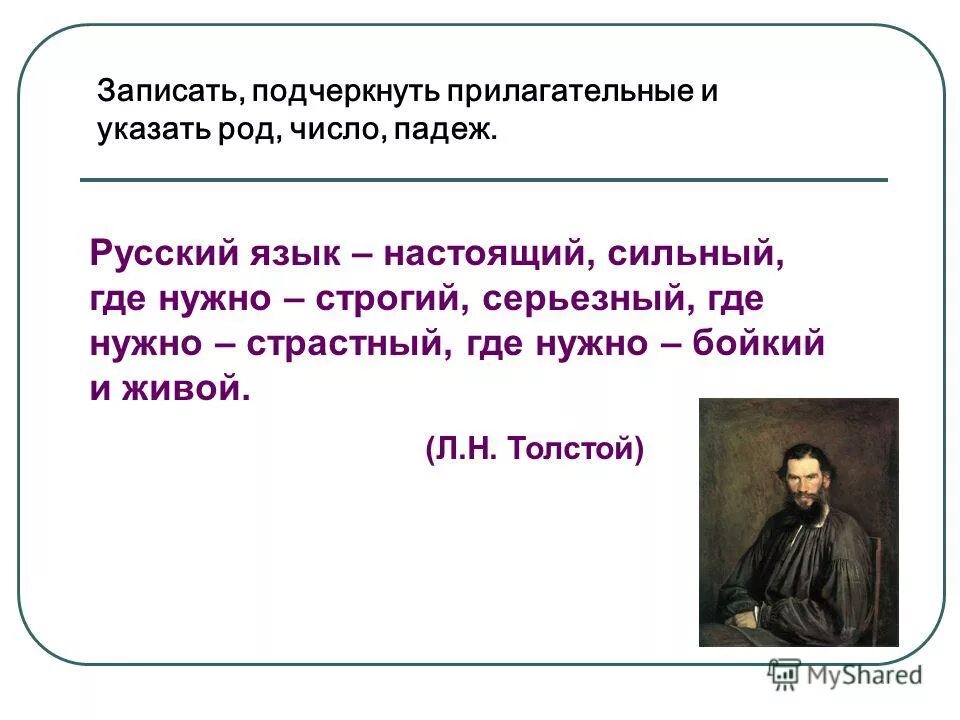 Записать, подчеркнуть прилагательные и указать род, число, падеж.

Русский язык – настоящий, сильный, где нужно – строгий, серьезный, где нужно – страстный, где нужно – бойкий и живой.

(Л.Н. Толстой)

MyShared